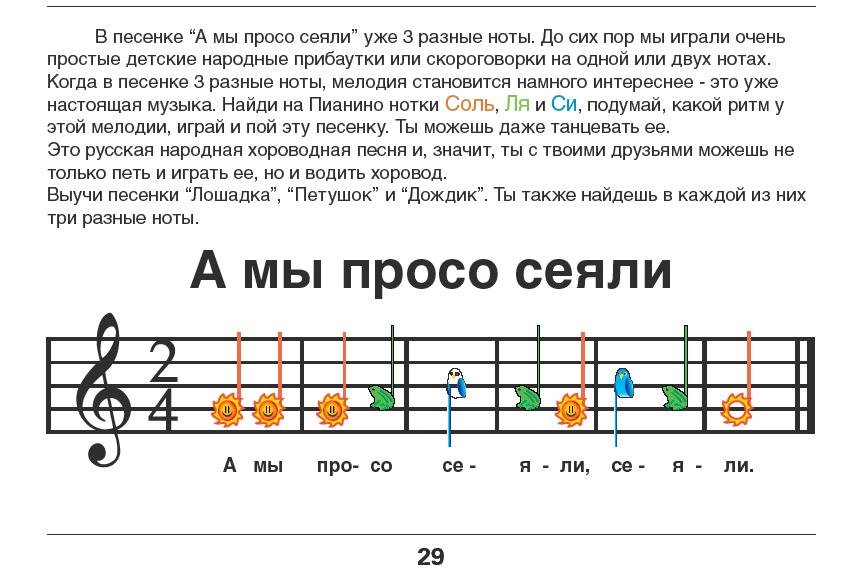 В песенке "А мы просо сеяли" уже 3 разные ноты. До сих пор мы играли очень простые детские народные прибаутки или скороговорки на одной или двух нотах. Когда в песенке 3 разные ноты, мелодия становится намного интереснее - это уже настоящая музыка. Найди на Пианино нотки Соль, Ля и Си, подумай, какой ритм у этой мелодии, играй и пой эту песенку. Ты можешь даже танцевать ее.
Это русская народная хороводная песня и, значит, ты с твоими друзьями можешь не только петь и играть ее, но и водить хоровод.
Выучи песенки "Лошадка", "Петушок" и "Дождик". Ты также найдешь в каждой из них три разные ноты.

А мы просо сеяли

$\frac{2}{4}$

А мы про- со се- я - ли, се- я - ли.

29